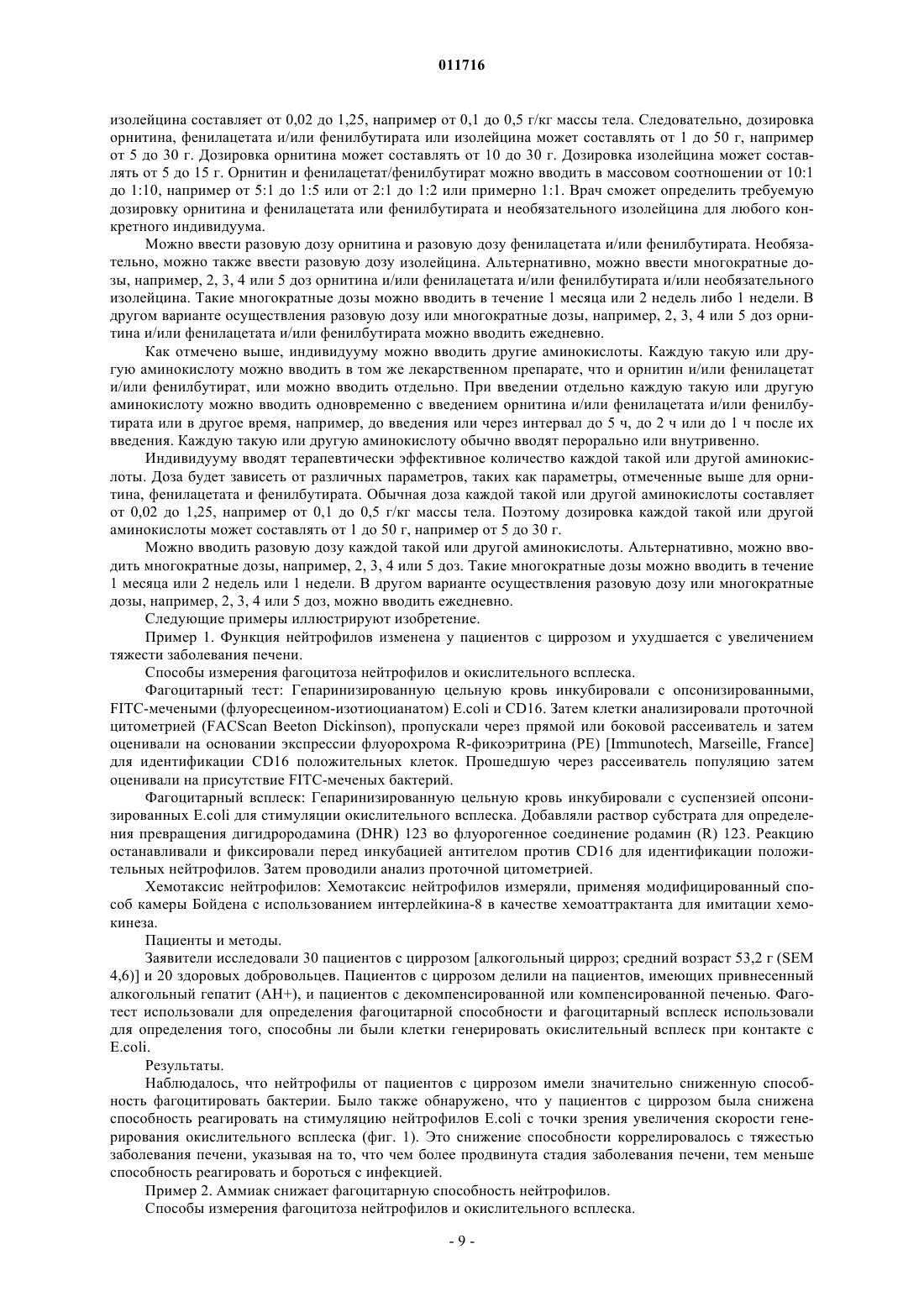 011716

изолейцина составляет от 0,02 до 1,25, например от 0,1 до 0,5 г/кг массы тела. Следовательно, дозировка орнитина, фенилацетата и/или фенилбутирата или изолейцина может составлять от 1 до 50 г, например от 5 до 30 г. Дозировка орнитина может составлять от 10 до 30 г. Дозировка изолейцина может составлять от 5 до 15 г. Орнитин и фенилацетат/фенилбутират можно вводить в массовом соотношении от 10:1 до 1:10, например от 5:1 до 1:5 или от 2:1 до 1:2 или примерно 1:1. Врач сможет определить требуемую дозировку орнитина и фенилацетата или фенилбутирата и необязательного изолейцина для любого конкретного индивидуума.

Можно ввести разовую дозу орнитина и разовую дозу фенилацетата и/или фенилбутирата. Необязательно, можно также ввести разовую дозу изолейцина. Альтернативно, можно ввести многократные дозы, например, 2, 3, 4 или 5 доз орнитина и/или фенилацетата и/или фенилбутирата и/или необязательного изолейцина. Такие многократные дозы можно вводить в течение 1 месяца или 2 недель либо 1 недели. В другом варианте осуществления разовую дозу или многократные дозы, например, 2, 3, 4 или 5 доз орнитина и/или фенилацетата и/или фенилбутирата можно вводить ежедневно.

Как отмечено выше, индивидууму можно вводить другие аминокислоты. Каждую такую или другую аминокислоту можно вводить в том же лекарственном препарате, что и орнитин и/или фенилацетат и/или фенилбутират, или можно вводить отдельно. При введении отдельно каждую такую или другую аминокислоту можно вводить одновременно с введением орнитина и/или фенилацетата и/или фенилбутирата или в другое время, например, до введения или через интервал до 5 ч, до 2 ч или до 1 ч после их введения. Каждую такую или другую аминокислоту обычно вводят перорально или внутривенно.

Индивидууму вводят терапевтически эффективное количество каждой такой или другой аминокислоты. Доза будет зависеть от различных параметров, таких как параметры, отмеченные выше для орнитина, фенилацетата и фенилбутирата. Обычная доза каждой такой или другой аминокислоты составляет от 0,02 до 1,25, например от 0,1 до 0,5 г/кг массы тела. Поэтому дозировка каждой такой или другой аминокислоты может составлять от 1 до 50 г, например от 5 до 30 г.

Можно вводить разовую дозу каждой такой или другой аминокислоты. Альтернативно, можно вводить многократные дозы, например, 2, 3, 4 или 5 доз. Такие многократные дозы можно вводить в течение 1 месяца или 2 недель или 1 недели. В другом варианте осуществления разовую дозу или многократные дозы, например, 2, 3, 4 или 5 доз, можно вводить ежедневно.

Следующие примеры иллюстрируют изобретение.

Пример 1. Функция нейтрофилов изменена у пациентов с циррозом и ухудшается с увеличением тяжести заболевания печени.

Способы измерения фагоцитоза нейтрофилов и окислительного всплеска.

Фагоцитарный тест: Гепаринизированную цельную кровь инкубировали с опсонизированными, FITC-мечеными (флуоресцеином-изотиоцианатом) E.coli и CD16. Затем клетки анализировали проточной цитометрией (FACScan Beeton Dickinson), пропускали через прямой или боковой рассеиватель и затем оценивали на основании экспрессии флуорохрома R-фикоэритрина (PE) [Immunotech, Marseille, France] для идентификации CD16 положительных клеток. Прошедшую через рассеиватель популяцию затем оценивали на присутствие FITC-меченых бактерий.

Фагоцитарный всплеск: Гепаринизированную цельную кровь инкубировали с суспензией опсонизированных E.coli для стимуляции окислительного всплеска. Добавляли раствор субстрата для определения превращения дигидрородамина (DHR) 123 во флуорогенное соединение родамин (R) 123. Реакцию останавливали и фиксировали перед инкубацией антителом против CD16 для идентификации положительных нейтрофилов. Затем проводили анализ проточной цитометрией.

Хемотаксис нейтрофилов: Хемотаксис нейтрофилов измеряли, применяя модифицированный способ камеры Бойдена с использованием интерлейкина-8 в качестве хемоаттрактанта для имитации хемокинеза.

Пациенты и методы.

Заявители исследовали 30 пациентов с циррозом [алкогольный цирроз; средний возраст 53,2 г (SEM 4,6)] и 20 здоровых добровольцев. Пациентов с циррозом делили на пациентов, имеющих привнесенный алкогольный гепатит (AH+), и пациентов с декомпенсированной или компенсированной печенью. Фаготест использовали для определения фагоцитарной способности и фагоцитарный всплеск использовали для определения того, способны ли были клетки генерировать окислительный всплеск при контакте с E.coli.

Результаты.

Наблюдалось, что нейтрофилы от пациентов с циррозом имели значительно сниженную способность фагоцитировать бактерии. Было также обнаружено, что у пациентов с циррозом была снижена способность реагировать на стимуляцию нейтрофилов E.coli с точки зрения увеличения скорости генерирования окислительного всплеска (фиг. 1). Это снижение способности коррелировалось с тяжестью заболевания печени, указывая на то, что чем более продвинута стадия заболевания печени, тем меньше способность реагировать и бороться с инфекцией.

Пример 2. Аммиак снижает фагоцитарную способность нейтрофилов.

Способы измерения фагоцитоза нейтрофилов и окислительного всплеска.

- 9 -